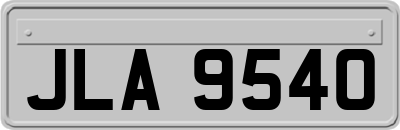 JLA 9540